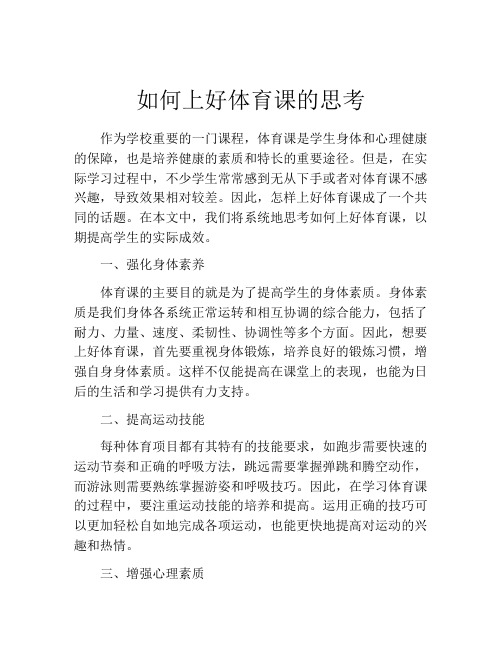 如何上好体育课的思考

作为学校重要的一门课程，体育课是学生身体和心理健康的保障，也是培养健康的素质和特长的重要途径。但是，在实际学习过程中，不少学生常常感到无从下手或者对体育课不感兴趣，导致效果相对较差。因此，怎样上好体育课成了一个共同的话题。在本文中，我们将系统地思考如何上好体育课，以期提高学生的实际成效。

一、强化身体素养

体育课的主要目的就是为了提高学生的身体素质。身体素质是我们身体各系统正常运转和相互协调的综合能力，包括了耐力、力量、速度、柔韧性、协调性等多个方面。因此，想要上好体育课，首先要重视身体锻炼，培养良好的锻炼习惯，增强自身身体素质。这样不仅能提高在课堂上的表现，也能为日后的生活和学习提供有力支持。

二、提高运动技能

每种体育项目都有其特有的技能要求，如跑步需要快速的运动节奏和正确的呼吸方法，跳远需要掌握弹跳和腾空动作，而游泳则需要熟练掌握游姿和呼吸技巧。因此，在学习体育课的过程中，要注重运动技能的培养和提高。运用正确的技巧可以更加轻松自如地完成各项运动，也能更快地提高对运动的兴趣和热情。

三、增强心理素质